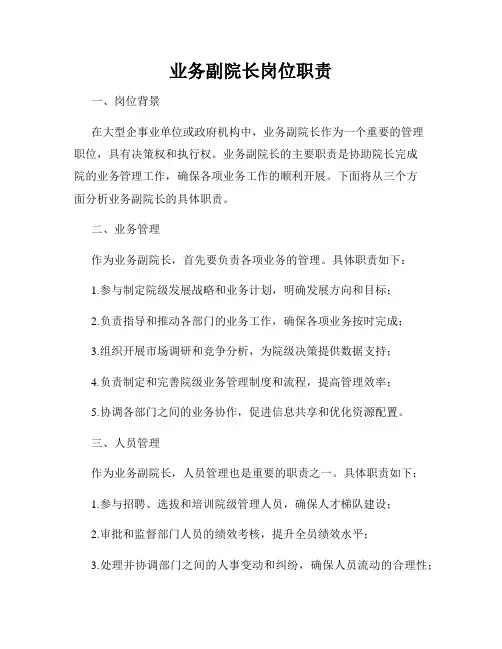 业务副院长岗位职责

一、岗位背景

在大型企事业单位或政府机构中，业务副院长作为一个重要的管理职位，具有决策权和执行权。业务副院长的主要职责是协助院长完成院的业务管理工作，确保各项业务工作的顺利开展。下面将从三个方面分析业务副院长的具体职责。

二、业务管理

作为业务副院长，首先要负责各项业务的管理。具体职责如下：

1.参与制定院级发展战略和业务计划，明确发展方向和目标；

2.负责指导和推动各部门的业务工作，确保各项业务按时完成；

3.组织开展市场调研和竞争分析，为院级决策提供数据支持；

4.负责制定和完善院级业务管理制度和流程，提高管理效率；

5.协调各部门之间的业务协作，促进信息共享和优化资源配置。

三、人员管理

作为业务副院长，人员管理也是重要的职责之一。具体职责如下：

1.参与招聘、选拔和培训院级管理人员，确保人才梯队建设；

2.审批和监督部门人员的绩效考核，提升全员绩效水平；

3.处理并协调部门之间的人事变动和纠纷，确保人员流动的合理性；